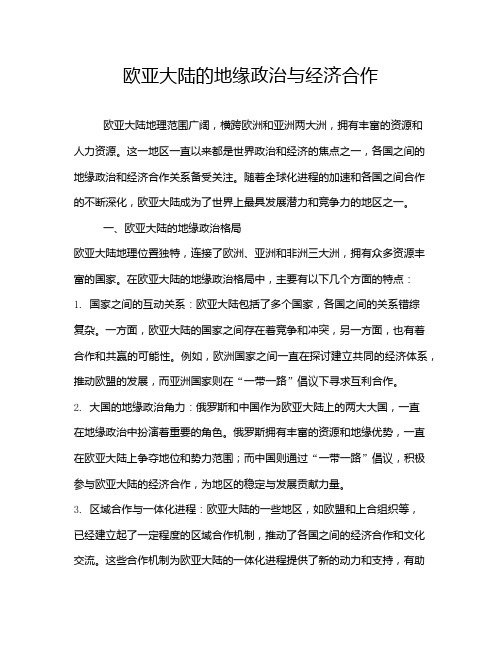 欧亚大陆的地缘政治与经济合作

欧亚大陆地理范围广阔，横跨欧洲和亚洲两大洲，拥有丰富的资源和人力资源。这一地区一直以来都是世界政治和经济的焦点之一，各国之间的地缘政治和经济合作关系备受关注。随着全球化进程的加速和各国之间合作的不断深化，欧亚大陆成为了世界上最具发展潜力和竞争力的地区之一。

一、欧亚大陆的地缘政治格局

欧亚大陆地理位置独特，连接了欧洲、亚洲和非洲三大洲，拥有众多资源丰富的国家。在欧亚大陆的地缘政治格局中，主要有以下几个方面的特点：

1. 国家之间的互动关系：欧亚大陆包括了多个国家，各国之间的关系错综复杂。一方面，欧亚大陆的国家之间存在着竞争和冲突，另一方面，也有着合作和共赢的可能性。例如，欧洲国家之间一直在探讨建立共同的经济体系，推动欧盟的发展，而亚洲国家则在“一带一路”倡议下寻求互利合作。

2. 大国的地缘政治角力：俄罗斯和中国作为欧亚大陆上的两大大国，一直在地缘政治中扮演着重要的角色。俄罗斯拥有丰富的资源和地缘优势，一直在欧亚大陆上争夺地位和势力范围；而中国则通过“一带一路”倡议，积极参与欧亚大陆的经济合作，为地区的稳定与发展贡献力量。

3. 区域合作与一体化进程：欧亚大陆的一些地区，如欧盟和上合组织等，已经建立起了一定程度的区域合作机制，推动了各国之间的经济合作和文化交流。这些合作机制为欧亚大陆的一体化进程提供了新的动力和支持，有助